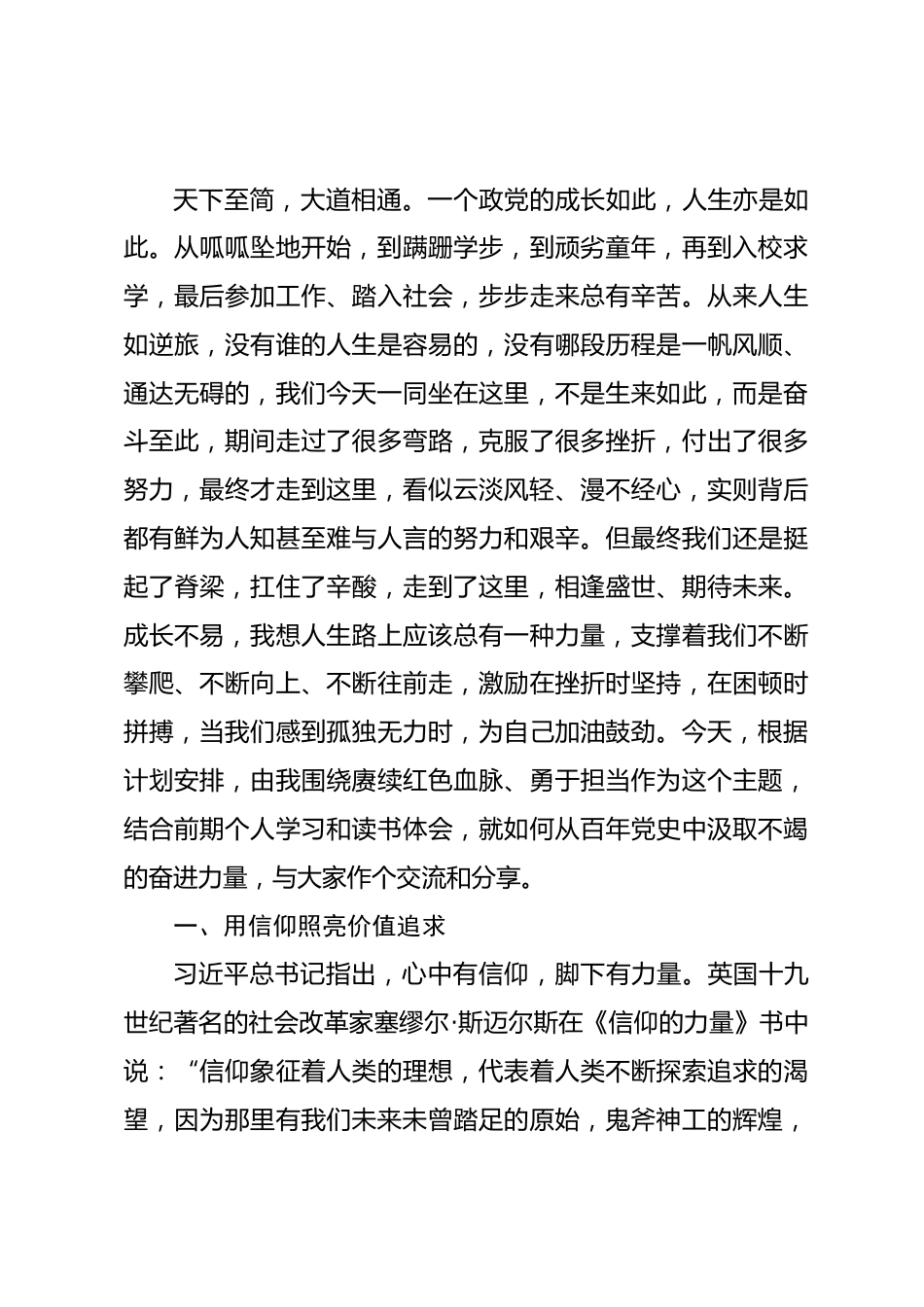 天下至简，大道相通。一个政党的成长如此，人生亦是如此。从呱呱坠地开始，到蹒跚学步，到顽劣童年，再到入校求学，最后参加工作、踏入社会，步步走来总有辛苦。从来人生如逆旅，没有谁的人生是容易的，没有哪段历程是一帆风顺、通达无碍的，我们今天一同坐在这里，不是生来如此，而是奋斗至此，期间走过了很多弯路，克服了很多挫折，付出了很多努力，最终才走到这里，看似云淡风轻、漫不经心，实则背后都有鲜为人知甚至难与人言的努力和艰辛。但最终我们还是挺起了脊梁，扛住了辛酸，走到了这里，相逢盛世、期待未来。成长不易，我想人生路上应该总有一种力量，支撑着我们不断攀爬、不断向上、不断往前走，激励在挫折时坚持，在困顿时拼搏，当我们感到孤独无力时，为自己加油鼓劲。今天，根据计划安排，由我围绕赓续红色血脉、勇于担当作为这个主题，结合前期个人学习和读书体会，就如何从百年党史中汲取不竭的奋进力量，与大家作个交流和分享。

一、用信仰照亮价值追求

习近平总书记指出，心中有信仰，脚下有力量。英国十九世纪著名的社会改革家塞缪尔·斯迈尔斯在《信仰的力量》书中说：“信仰象征着人类的理想，代表着人类不断探索追求的渴望，因为那里有我们未来未曾踏足的原始，鬼斧神工的辉煌，